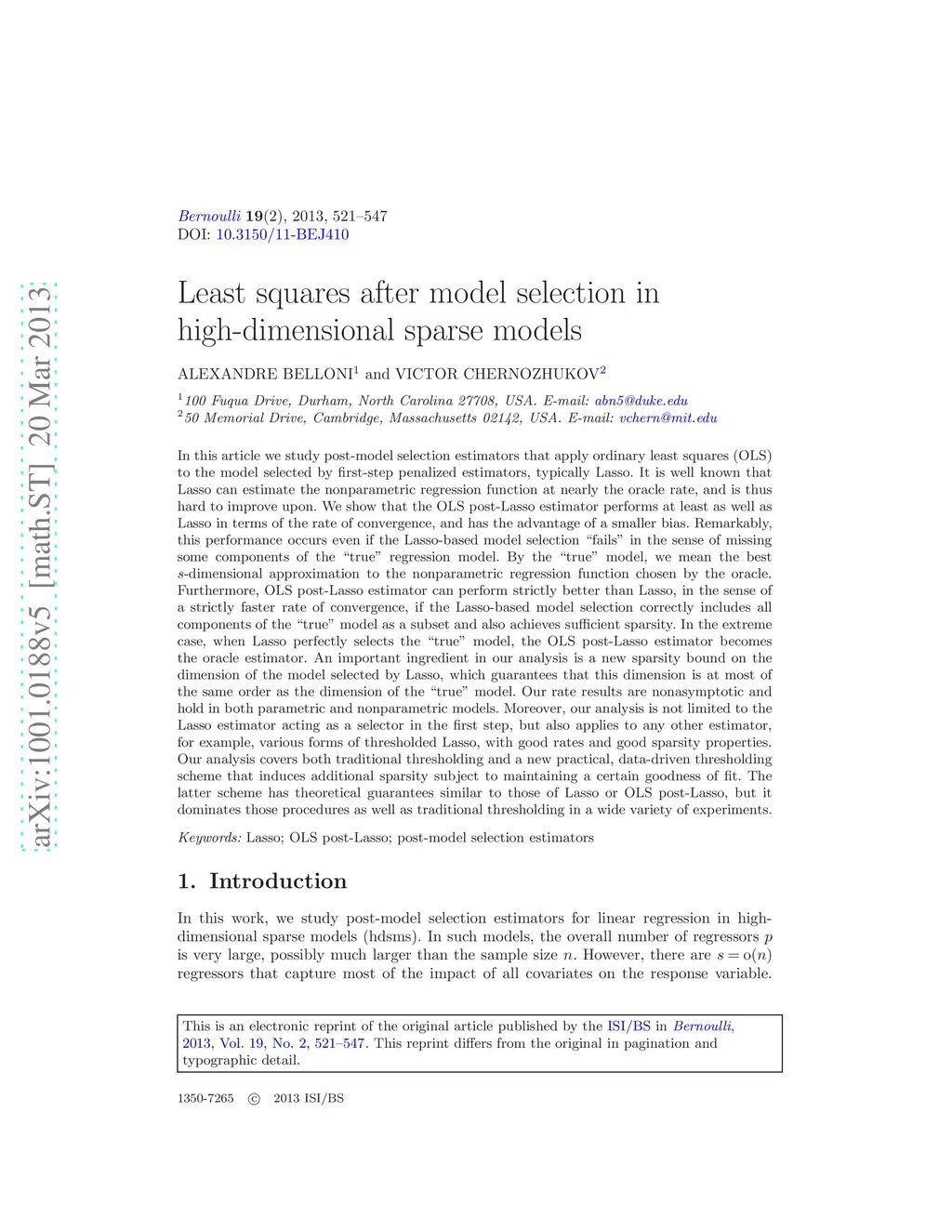 arXiv:1001.0188v5 [math.ST] 20 Mar 2013

Bernoulli 19(2), 2013, 521–547
DOI: 10.3150/11-BEJ410

Least squares after model selection in high-dimensional sparse models

ALEXANDRE BELLONI$^1$ and VICTOR CHERNOZHUKOV$^2$

$^1$100 Fuqua Drive, Durham, North Carolina 27708, USA. E-mail: abn5@duke.edu
$^2$50 Memorial Drive, Cambridge, Massachusetts 02142, USA. E-mail: vchern@mit.edu

In this article we study post-model selection estimators that apply ordinary least squares (OLS) to the model selected by first-step penalized estimators, typically Lasso. It is well known that Lasso can estimate the nonparametric regression function at nearly the oracle rate, and is thus hard to improve upon. We show that the OLS post-Lasso estimator performs at least as well as Lasso in terms of the rate of convergence, and has the advantage of a smaller bias. Remarkably, this performance occurs even if the Lasso-based model selection “fails” in the sense of missing some components of the “true” regression model. By the “true” model, we mean the best $s$-dimensional approximation to the nonparametric regression function chosen by the oracle. Furthermore, OLS post-Lasso estimator can perform strictly better than Lasso, in the sense of a strictly faster rate of convergence, if the Lasso-based model selection correctly includes all components of the “true” model as a subset and also achieves sufficient sparsity. In the extreme case, when Lasso perfectly selects the “true” model, the OLS post-Lasso estimator becomes the oracle estimator. An important ingredient in our analysis is a new sparsity bound on the dimension of the model selected by Lasso, which guarantees that this dimension is at most of the same order as the dimension of the “true” model. Our rate results are nonasymptotic and hold in both parametric and nonparametric models. Moreover, our analysis is not limited to the Lasso estimator acting as a selector in the first step, but also applies to any other estimator, for example, various forms of thresholded Lasso, with good rates and good sparsity properties. Our analysis covers both traditional thresholding and a new practical, data-driven thresholding scheme that induces additional sparsity subject to maintaining a certain goodness of fit. The latter scheme has theoretical guarantees similar to those of Lasso or OLS post-Lasso, but it dominates those procedures as well as traditional thresholding in a wide variety of experiments.

Keywords: Lasso; OLS post-Lasso; post-model selection estimators

1. Introduction

In this work, we study post-model selection estimators for linear regression in high-dimensional sparse models (hdsms). In such models, the overall number of regressors $p$ is very large, possibly much larger than the sample size $n$. However, there are $s = o(n)$ regressors that capture most of the impact of all covariates on the response variable.

This is an electronic reprint of the original article published by the ISI/BS in Bernoulli, 2013, Vol. 19, No. 2, 521–547. This reprint differs from the original in pagination and typographic detail.

1350-7265 © 2013 ISI/BS